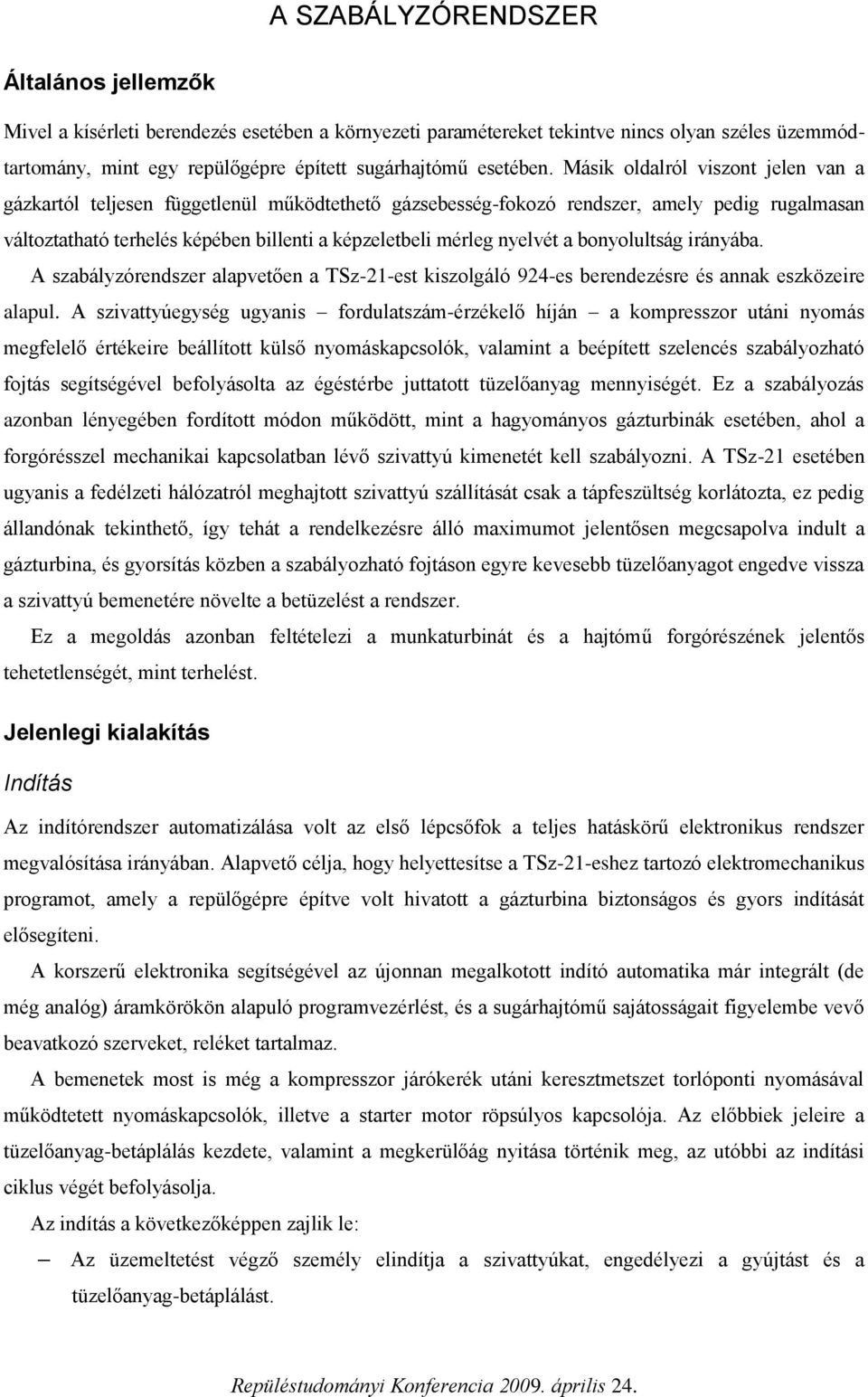 A SZABÁLYZÓRENDSZER

Általános jellemzők

Mivel a kísérleti berendezés esetében a környezeti paramétereket tekintve nincs olyan széles üzemmódtartomány, mint egy repülőgépre épített sugárhajtómű esetében. Másik oldalról viszont jelen van a gázkartól teljesen függetlenül működtethető gázsebesség-fokozó rendszer, amely pedig rugalmasan változtatható terhelés képében billenti a képzeletbeli mérleg nyelvét a bonyolultság irányába.

A szabályzórendszer alapvetően a TSz-21-est kiszolgáló 924-es berendezésre és annak eszközeire alapul. A szivattyúegység ugyanis – fordulatszám-érzékelő híján – a kompresszor utáni nyomás megfelelő értékeire beállított külső nyomáskapcsolók, valamint a beépített szelencés szabályozható fojtás segítségével befolyásolta az égéstérbe juttatott tüzelőanyag mennyiségét. Ez a szabályozás azonban lényegében fordított módon működött, mint a hagyományos gázturbinák esetében, ahol a forgórésszel mechanikai kapcsolatban lévő szivattyú kimenetét kell szabályozni. A TSz-21 esetében ugyanis a fedélzeti hálózatról meghajtott szivattyú szállítását csak a tápfeszültség korlátozta, ez pedig állandónak tekinthető, így tehát a rendelkezésre álló maximumot jelentősen megcsapolva indult a gázturbina, és gyorsítás közben a szabályozható fojtáson egyre kevesebb tüzelőanyagot engedve vissza a szivattyú bemenetére növelte a betüzelést a rendszer.

Ez a megoldás azonban feltételezi a munkaturbinát és a hajtómű forgórészének jelentős tehetetlenségét, mint terhelést.

Jelenlegi kialakítás

Indítás

Az indítórendszer automatizálása volt az első lépcsőfok a teljes hatáskörű elektronikus rendszer megvalósítása irányában. Alapvető célja, hogy helyettesítse a TSz-21-eshez tartozó elektromechanikus programot, amely a repülőgépre építve volt hivatott a gázturbina biztonságos és gyors indítását elősegíteni.

A korszerű elektronika segítségével az újonnan megalkotott indító automatika már integrált (de még analóg) áramkörökön alapuló programvezérlést, és a sugárhajtómű sajátosságait figyelembe vevő beavatkozó szerveket, reléket tartalmaz.

A bemenetek most is még a kompresszor járókerék utáni keresztmetszet torlóponti nyomásával működtetett nyomáskapcsolók, illetve a starter motor röpsúlyos kapcsolója. Az előbbiek jeleire a tüzelőanyag-betáplálás kezdete, valamint a megkerülőág nyitása történik meg, az utóbbi az indítási ciklus végét befolyásolja.

Az indítás a következőképpen zajlik le:

– Az üzemeltetést végző személy elindítja a szivattyúkat, engedélyezi a gyújtást és a tüzelőanyag-betáplálást.

Repüléstudományi Konferencia 2009. április 24.